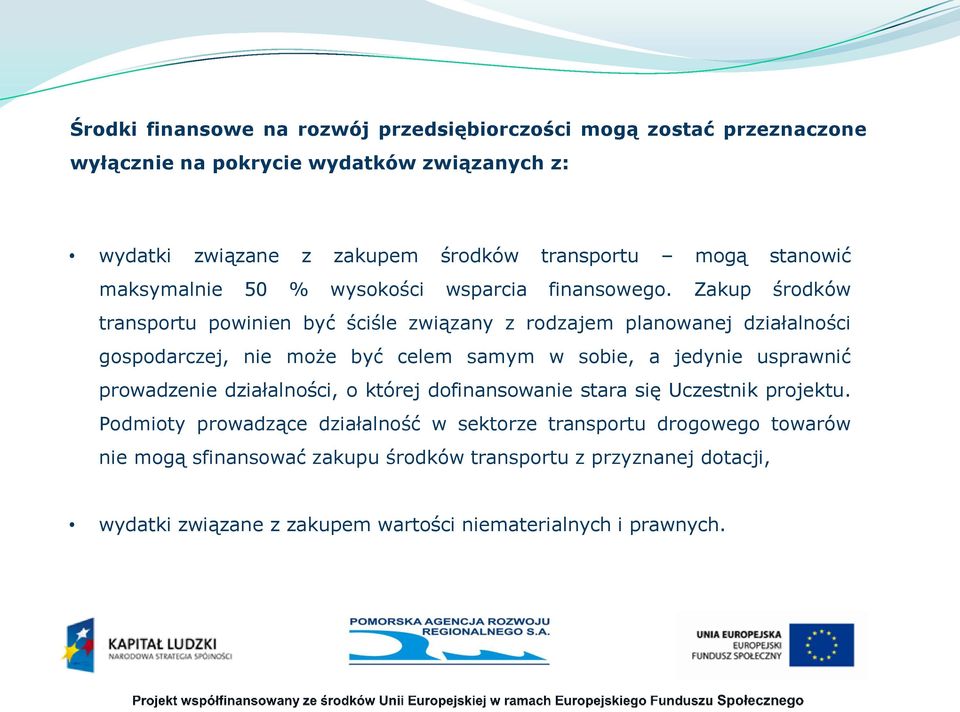 Środki finansowe na rozwój przedsiębiorczości mogą zostać przeznaczone wyłącznie na pokrycie wydatków związanych z:

• wydatki związane z zakupem środków transportu – mogą stanowić maksymalnie 50 % wysokości wsparcia finansowego. Zakup środków transportu powinien być ściśle związany z rodzajem planowanej działalności gospodarczej, nie może być celem samym w sobie, a jedynie usprawnić prowadzenie działalności, o której dofinansowanie stara się Uczestnik projektu. Podmioty prowadzące działalność w sektorze transportu drogowego towarów nie mogą sfinansować zakupu środków transportu z przyznanej dotacji,

• wydatki związane z zakupem wartości niematerialnych i prawnych.

KAPITAŁ LUDZKI
NARODOWA STRATEGIA SPÓJNOŚCI

POMORSKA AGENCJA ROZWOJU REGIONALNEGO S.A.

UNIA EUROPEJSKA
EUROPEJSKI FUNDUSZ SPOŁECZNY

Projekt współfinansowany ze środków Unii Europejskiej w ramach Europejskiego Funduszu Społecznego